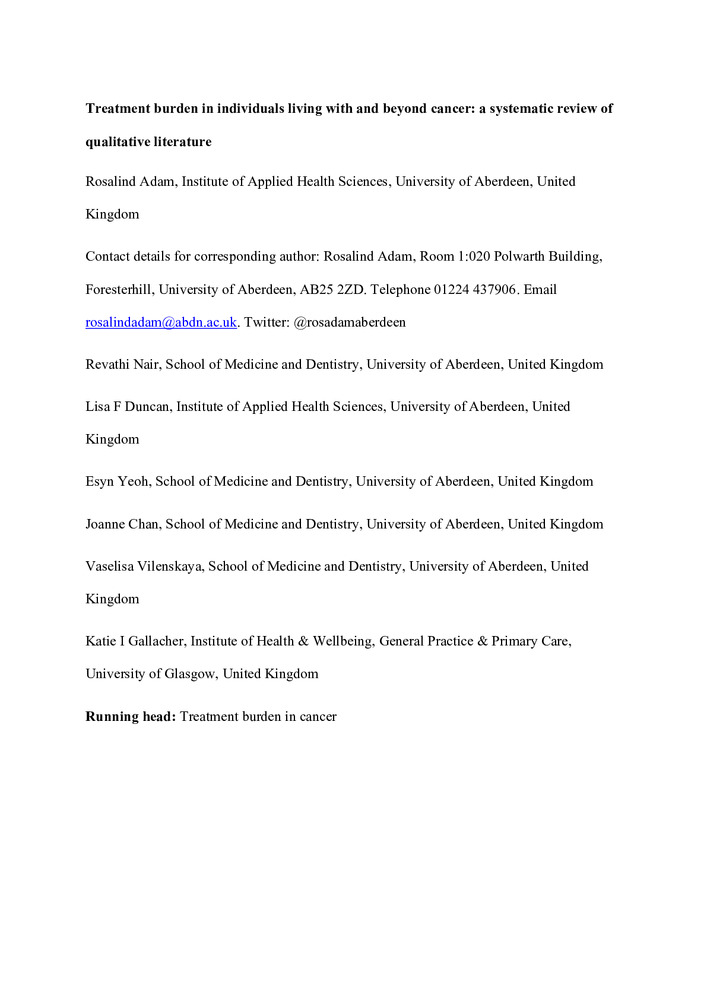 Treatment burden in individuals living with and beyond cancer: a systematic review of qualitative literature

Rosalind Adam, Institute of Applied Health Sciences, University of Aberdeen, United Kingdom

Contact details for corresponding author: Rosalind Adam, Room 1:020 Polwarth Building, Foresterhill, University of Aberdeen, AB25 2ZD. Telephone 01224 437906. Email rosalindadam@abdn.ac.uk. Twitter: @rosadamaberdeen

Revathi Nair, School of Medicine and Dentistry, University of Aberdeen, United Kingdom

Lisa F Duncan, Institute of Applied Health Sciences, University of Aberdeen, United Kingdom

Esyn Yeoh, School of Medicine and Dentistry, University of Aberdeen, United Kingdom

Joanne Chan, School of Medicine and Dentistry, University of Aberdeen, United Kingdom

Vaselisa Vilenskaya, School of Medicine and Dentistry, University of Aberdeen, United Kingdom

Katie I Gallacher, Institute of Health & Wellbeing, General Practice & Primary Care, University of Glasgow, United Kingdom

Running head: Treatment burden in cancer